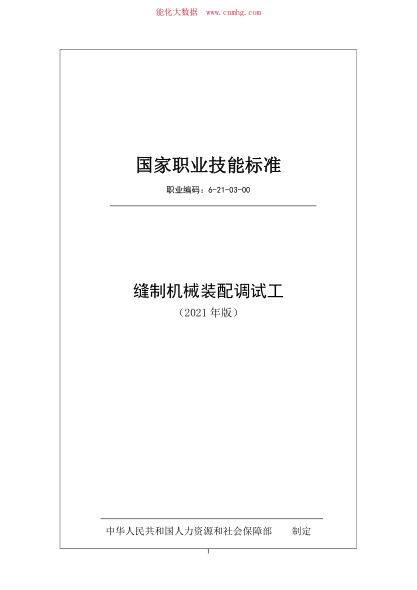 能化大数据 www.cnmhg.com

国家职业技能标准

职业编码：6-21-03-00

缝制机械装配调试工

（2021 年版）

中华人民共和国人力资源和社会保障部 制定

1